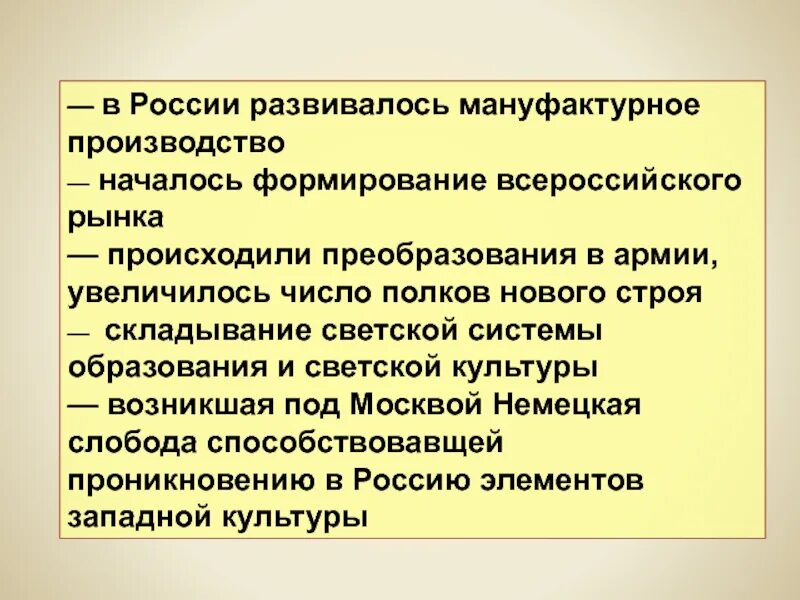 — в России развивалось мануфактурное производство
— началось формирование всероссийского рынка
— происходили преобразования в армии, увеличилось число полков нового строя
— складывание светской системы образования и светской культуры
— возникшая под Москвой Немецкая слобода способствовавщей проникновению в Россию элементов западной культуры